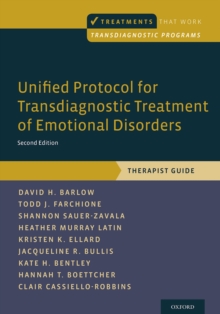 ✓ TREATMENTS THAT WORK
TRANSDIAGNOSTIC PROGRAMS

Unified Protocol for Transdiagnostic Treatment of Emotional Disorders

Second Edition

THERAPIST GUIDE

DAVID H. BARLOW
TODD J. FARCHIONE
SHANNON SAUER-ZAVALA
HEATHER MURRAY LATIN
KRISTEN K. ELLARD
JACQUELINE R. BULLIS
KATE H. BENTLEY
HANNAH T. BOETTCHER
CLAIR CASSIELLO-ROBBINS

OXFORD